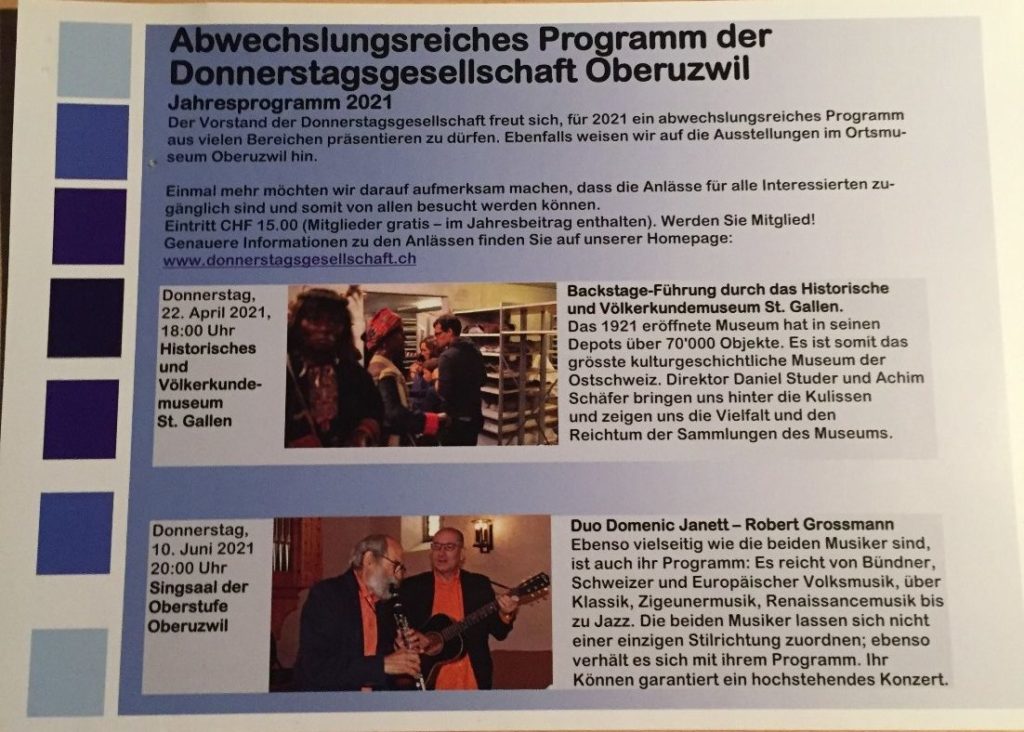 Abwechslungsreiches Programm der Donnerstagsgesellschaft Oberuzwil

Jahresprogramm 2021
Der Vorstand der Donnerstagsgesellschaft freut sich, für 2021 ein abwechslungsreiches Programm aus vielen Bereichen präsentieren zu dürfen. Ebenfalls weisen wir auf die Ausstellungen im Ortsmuseum Oberuzwil hin.

Einmal mehr möchten wir darauf aufmerksam machen, dass die Anlässe für alle Interessierten zugänglich sind und somit von allen besucht werden können.
Eintritt CHF 15.00 (Mitglieder gratis – im Jahresbeitrag enthalten). Werden Sie Mitglied!
Genauere Informationen zu den Anlässen finden Sie auf unserer Homepage:
www.donnerstagsgesellschaft.ch

Donnerstag, 22. April 2021, 18:00 Uhr
Historisches und Völkerkundemuseum St. Gallen

Backstage-Führung durch das Historische und Völkerkundemuseum St. Gallen.
Das 1921 eröffnete Museum hat in seinen Depots über 70'000 Objekte. Es ist somit das grösste kulturgeschichtliche Museum der Ostschweiz. Direktor Daniel Studer und Achim Schäfer bringen uns hinter die Kulissen und zeigen uns die Vielfalt und den Reichtum der Sammlungen des Museums.

Donnerstag, 10. Juni 2021
20:00 Uhr
Singsaal der Oberstufe Oberuzwil

Duo Domenic Janett – Robert Grossmann
Ebenso vielseitig wie die beiden Musiker sind, ist auch ihr Programm: Es reicht von Bündner, Schweizer und Europäischer Volksmusik, über Klassik, Zigeunermusik, Renaissancemusik bis zu Jazz. Die beiden Musiker lassen sich nicht einer einzigen Stilrichtung zuordnen; ebenso verhält es sich mit ihrem Programm. Ihr Können garantiert ein hochstehendes Konzert.